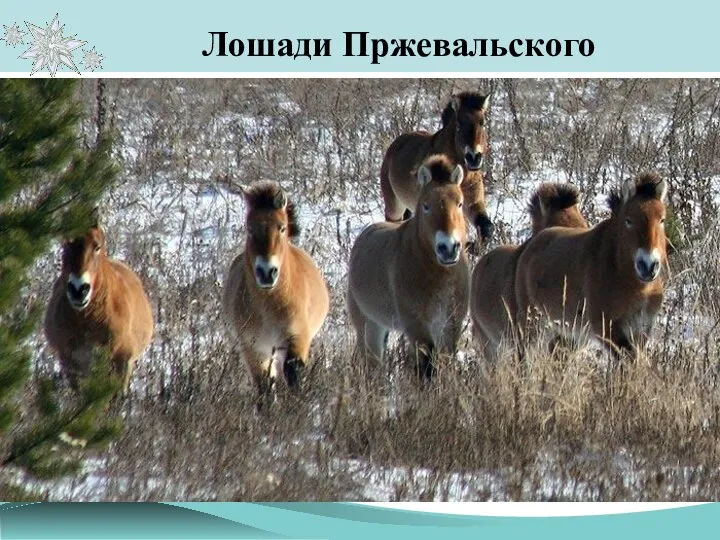 Лошади Пржевальского